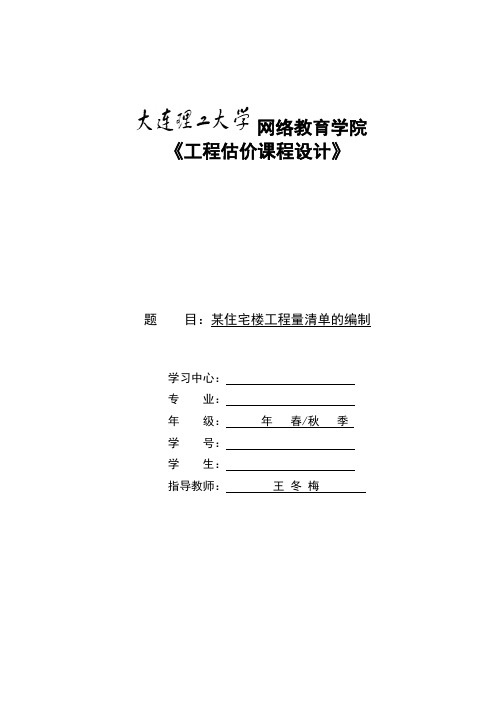 大连理工大学 网络教育学院
《工程估价课程设计》

题　　目：某住宅楼工程量清单的编制

学习中心：
专　　业：
年　　级：　　年　春/秋　季
学　　号：
学　　生：
指导教师：　王 冬 梅